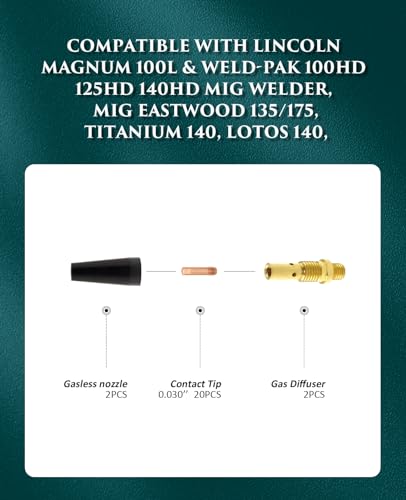 COMPATIBLE WITH LINCOLN MAGNUM 100L & WELD-PAK 100HD 125HD 140HD MIG WELDER, MIG EASTWOOD 135/175, TITANIUM 140, LOTOS 140,

Gasless nozzle
2PCS

Contact Tip
0.030'' 20PCS

Gas Diffuser
2PCS